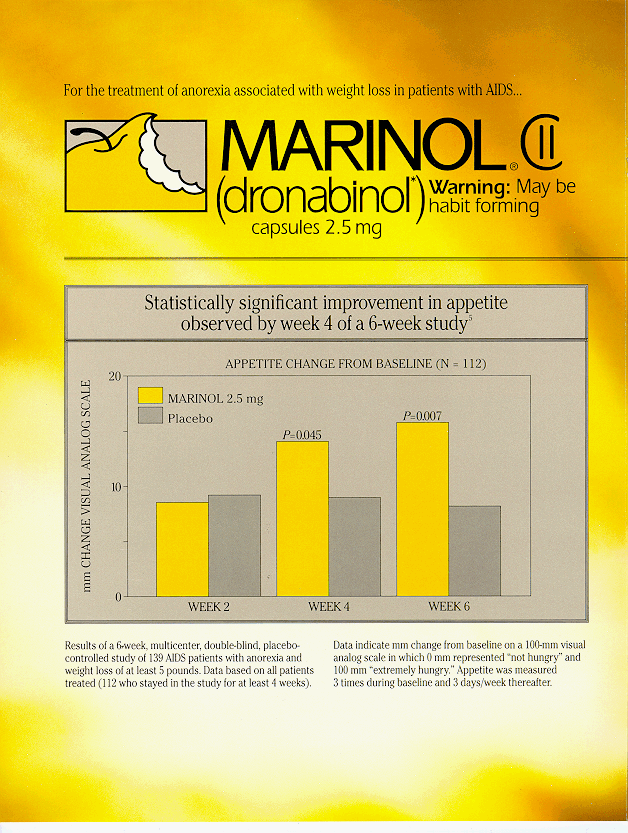 For the treatment of anorexia associated with weight loss in patients with AIDS...

MARINOL® CII
(dronabinol*)
capsules 2.5 mg

Warning: May be habit forming

Statistically significant improvement in appetite observed by week 4 of a 6-week study$^5$

APPETITE CHANGE FROM BASELINE (N = 112)

mm CHANGE VISUAL ANALOG SCALE

20
10
0

MARINOL 2.5 mg
Placebo

P=0.045
P=0.007

WEEK 2
WEEK 4
WEEK 6

Results of a 6-week, multicenter, double-blind, placebo-controlled study of 139 AIDS patients with anorexia and weight loss of at least 5 pounds. Data based on all patients treated (112 who stayed in the study for at least 4 weeks).

Data indicate mm change from baseline on a 100-mm visual analog scale in which 0 mm represented "not hungry" and 100 mm "extremely hungry." Appetite was measured 3 times during baseline and 3 days/week thereafter.